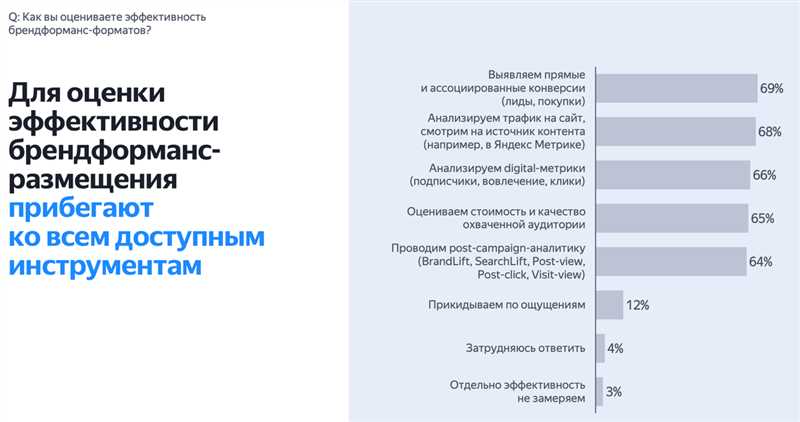 Q: Как вы оцениваете эффективность брендформанс-форматов?

Для оценки эффективности брендформанс-размещения прибегают ко всем доступным инструментам

Выявляем прямые и ассоциированные конверсии (лиды, покупки) 69%

Анализируем трафик на сайт, смотрим на источник контента (например, в Яндекс Метрике) 68%

Анализируем digital-метрики (подписчики, вовлечение, клики) 66%

Оцениваем стоимость и качество охваченной аудитории 65%

Проводим post-campaign-аналитику (BrandLift, SearchLift, Post-view, Post-click, Visit-view) 64%

Прикидываем по ощущениям 12%

Затрудняюсь ответить 4%

Отдельно эффективность не замеряем 3%